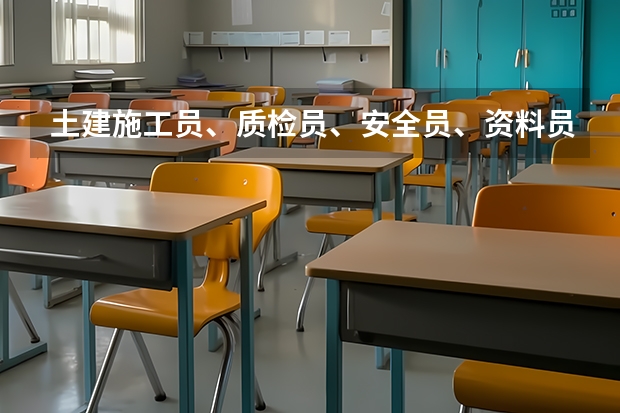 土建施工员、质检员、安全员、资料员